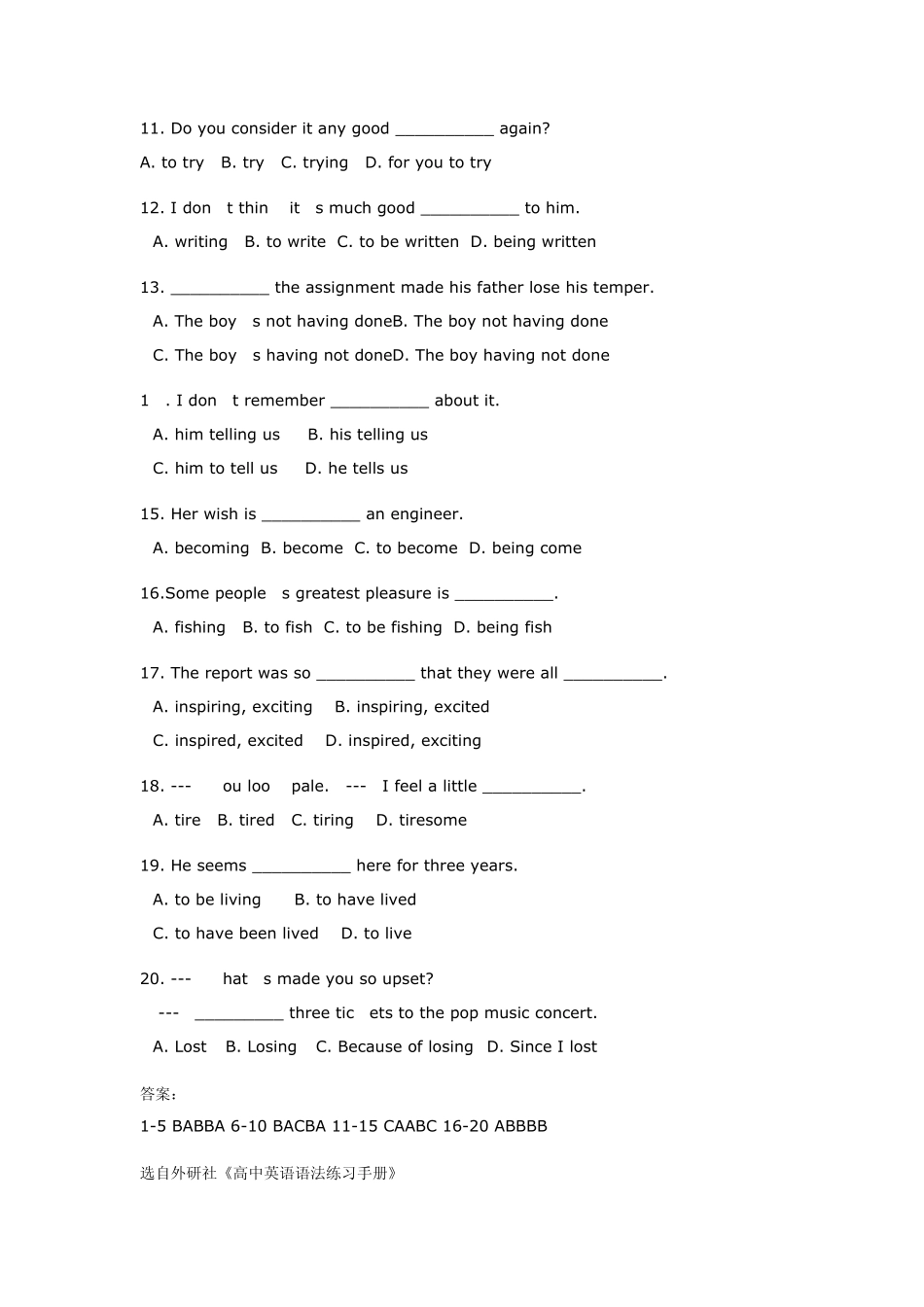 11. Do you consider it any good ___________ again?

A. to try B. try C. trying D. for you to try

12. I don t thin it s much good ___________ to him.

A. writing B. to write C. to be written D. being written

13. ___________ the assignment made his father lose his temper.

A. The boy s not having doneB. The boy not having done

C. The boy s having not doneD. The boy having not done

1 . I don t remember ___________ about it.

A. him telling us B. his telling us

C. him to tell us D. he tells us

15. Her wish is ___________ an engineer.

A. becoming B. become C. to become D. being come

16.Some people s greatest pleasure is ___________.

A. fishing B. to fish C. to be fishing D. being fish

17. The report was so ___________ that they were all ___________.

A. inspiring, exciting B. inspiring, excited

C. inspired, excited D. inspired, exciting

18. --- ou loo pale. --- I feel a little ___________.

A. tire B. tired C. tiring D. tiresome

19. He seems ___________ here for three years.

A. to be living B. to have lived

C. to have been lived D. to live

20. --- hat s made you so upset?

--- __________ three tic ets to the pop music concert.

A. Lost B. Losing C. Because of losing D. Since I lost

答案:

1-5 BABBA 6-10 BACBA 11-15 CAABC 16-20 ABBBB

选自外研社《高中英语语法练习手册》